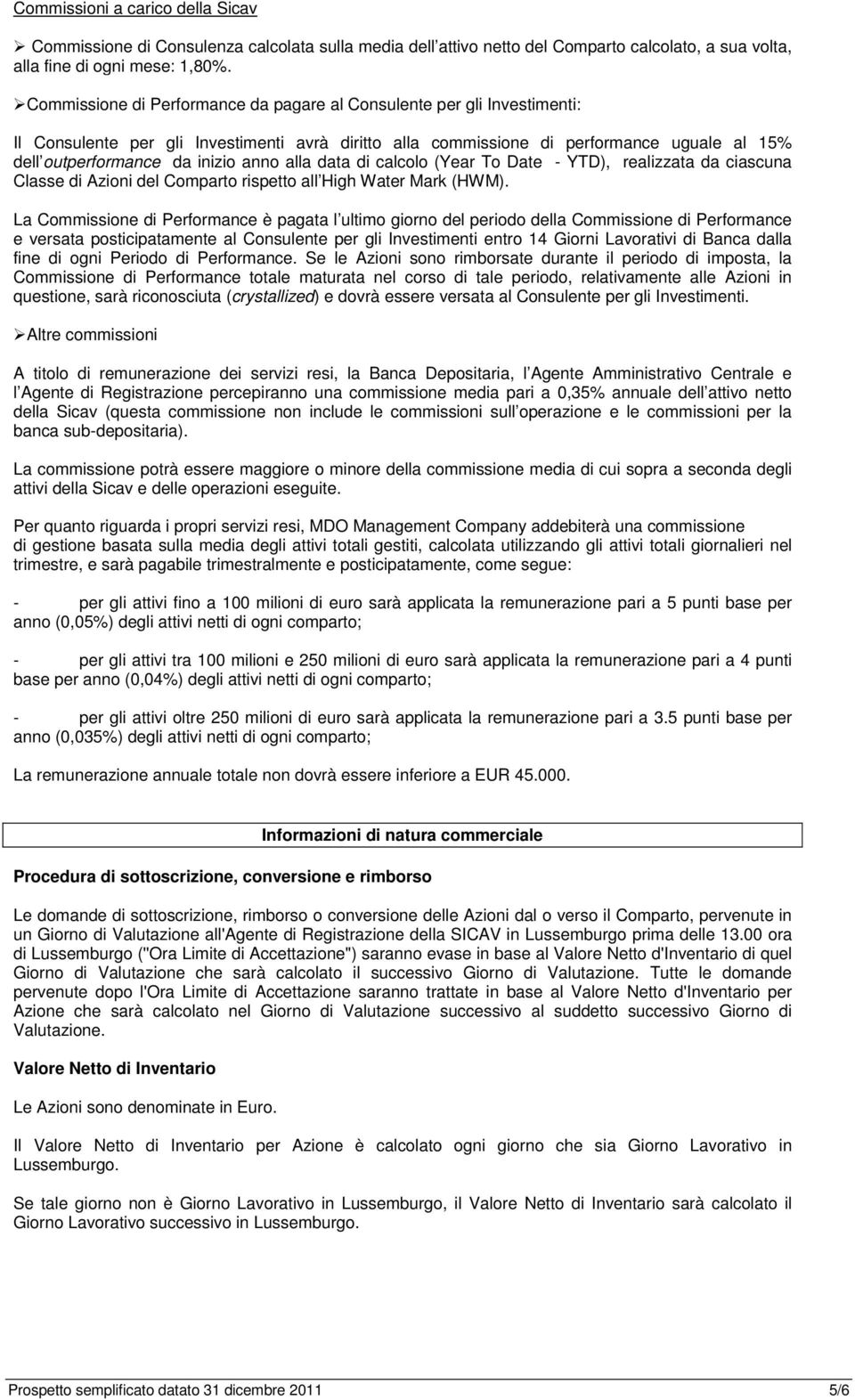 Commissioni a carico della Sicav

➢ Commissione di Consulenza calcolata sulla media dell attivo netto del Comparto calcolato, a sua volta, alla fine di ogni mese: 1,80%.

➢ Commissione di Performance da pagare al Consulente per gli Investimenti:

Il Consulente per gli Investimenti avrà diritto alla commissione di performance uguale al 15% dell outperformance da inizio anno alla data di calcolo (Year To Date - YTD), realizzata da ciascuna Classe di Azioni del Comparto rispetto all High Water Mark (HWM).

La Commissione di Performance è pagata l ultimo giorno del periodo della Commissione di Performance e versata posticipatamente al Consulente per gli Investimenti entro 14 Giorni Lavorativi di Banca dalla fine di ogni Periodo di Performance. Se le Azioni sono rimborsate durante il periodo di imposta, la Commissione di Performance totale maturata nel corso di tale periodo, relativamente alle Azioni in questione, sarà riconosciuta (crystallized) e dovrà essere versata al Consulente per gli Investimenti.

➢ Altre commissioni

A titolo di remunerazione dei servizi resi, la Banca Depositaria, l Agente Amministrativo Centrale e l Agente di Registrazione percepiranno una commissione media pari a 0,35% annuale dell attivo netto della Sicav (questa commissione non include le commissioni sull operazione e le commissioni per la banca sub-depositaria).

La commissione potrà essere maggiore o minore della commissione media di cui sopra a seconda degli attivi della Sicav e delle operazioni eseguite.

Per quanto riguarda i propri servizi resi, MDO Management Company addebiterà una commissione di gestione basata sulla media degli attivi totali gestiti, calcolata utilizzando gli attivi totali giornalieri nel trimestre, e sarà pagabile trimestralmente e posticipatamente, come segue:

- per gli attivi fino a 100 milioni di euro sarà applicata la remunerazione pari a 5 punti base per anno (0,05%) degli attivi netti di ogni comparto;

- per gli attivi tra 100 milioni e 250 milioni di euro sarà applicata la remunerazione pari a 4 punti base per anno (0,04%) degli attivi netti di ogni comparto;

- per gli attivi oltre 250 milioni di euro sarà applicata la remunerazione pari a 3.5 punti base per anno (0,035%) degli attivi netti di ogni comparto;

La remunerazione annuale totale non dovrà essere inferiore a EUR 45.000.

Informazioni di natura commerciale

Procedura di sottoscrizione, conversione e rimborso

Le domande di sottoscrizione, rimborso o conversione delle Azioni dal o verso il Comparto, pervenute in un Giorno di Valutazione all'Agente di Registrazione della SICAV in Lussemburgo prima delle 13.00 ora di Lussemburgo ("Ora Limite di Accettazione") saranno evase in base al Valore Netto d'Inventario di quel Giorno di Valutazione che sarà calcolato il successivo Giorno di Valutazione. Tutte le domande pervenute dopo l'Ora Limite di Accettazione saranno trattate in base al Valore Netto d'Inventario per Azione che sarà calcolato nel Giorno di Valutazione successivo al suddetto successivo Giorno di Valutazione.

Valore Netto di Inventario

Le Azioni sono denominate in Euro.

Il Valore Netto di Inventario per Azione è calcolato ogni giorno che sia Giorno Lavorativo in Lussemburgo.

Se tale giorno non è Giorno Lavorativo in Lussemburgo, il Valore Netto di Inventario sarà calcolato il Giorno Lavorativo successivo in Lussemburgo.

Prospetto semplificato datato 31 dicembre 2011 5/6